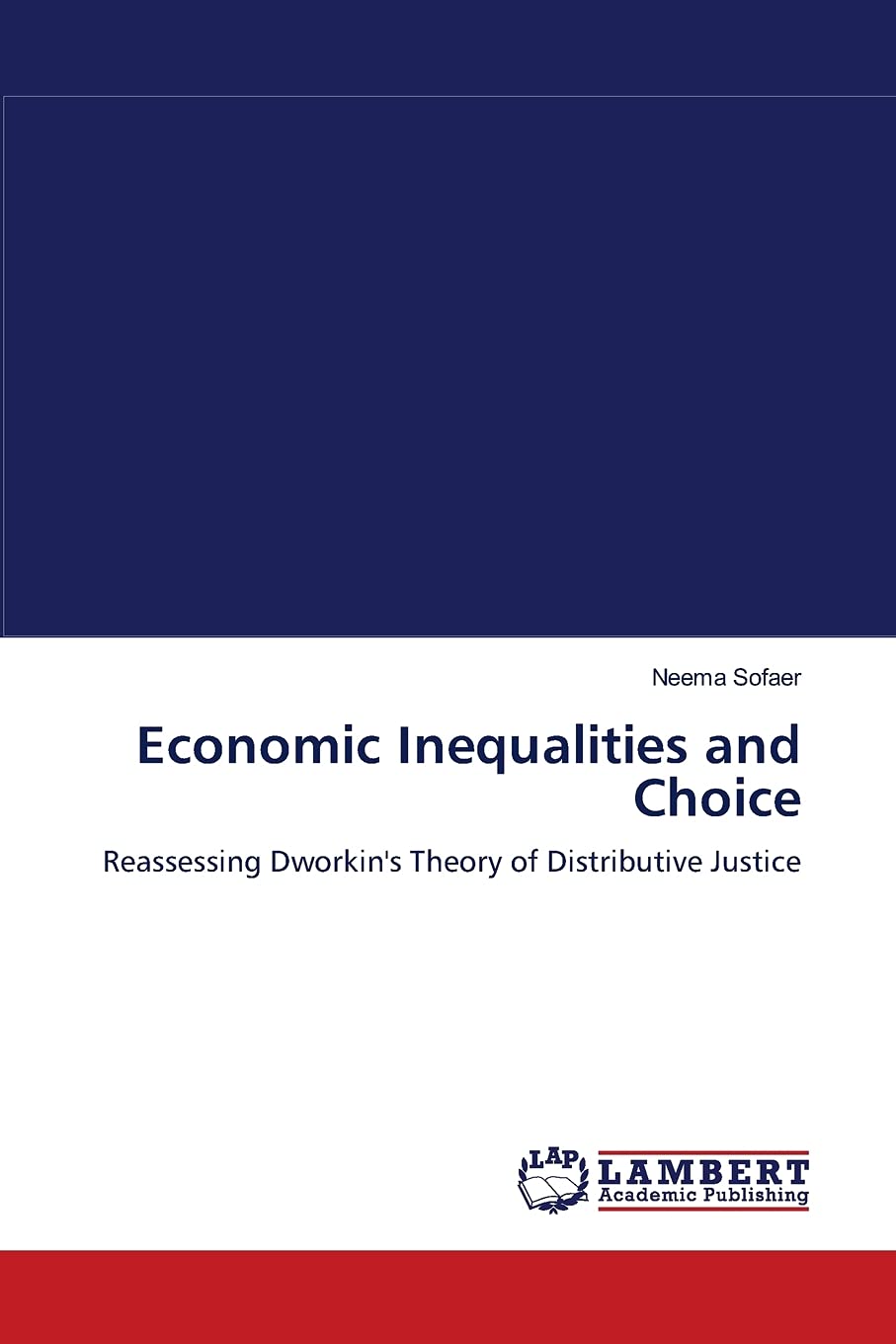 Neema Sofaer

Economic Inequalities and Choice

Reassessing Dworkin's Theory of Distributive Justice

LAP
LAMBERT
Academic Publishing